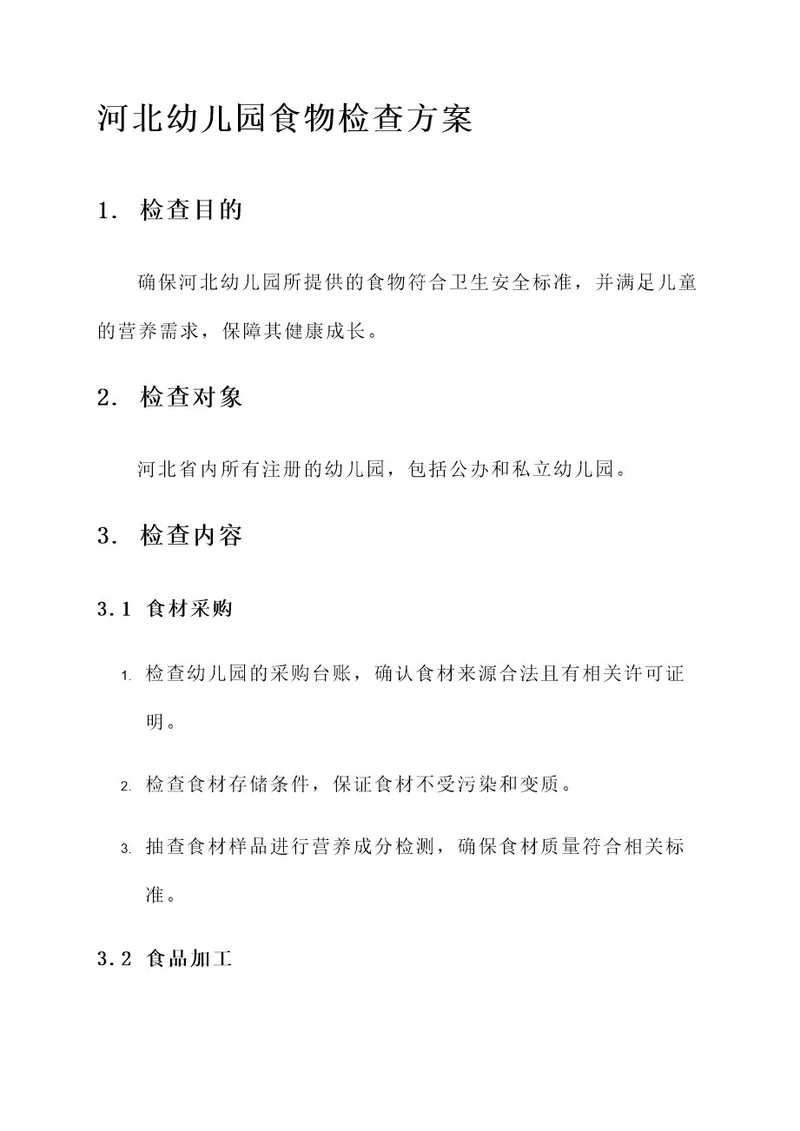 河北幼儿园食物检查方案

1. 检查目的

确保河北幼儿园所提供的食物符合卫生安全标准，并满足儿童的营养需求，保障其健康成长。

2. 检查对象

河北省内所有注册的幼儿园，包括公办和私立幼儿园。

3. 检查内容

3.1 食材采购

1. 检查幼儿园的采购台账，确认食材来源合法且有相关许可证明。

2. 检查食材存储条件，保证食材不受污染和变质。

3. 抽查食材样品进行营养成分检测，确保食材质量符合相关标准。

3.2 食品加工